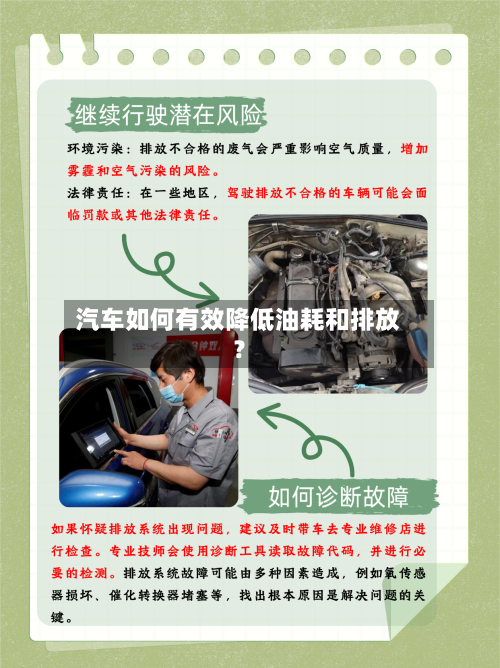 继续行驶潜在风险

环境污染：排放不合格的废气会严重影响空气质量，增加雾霾和空气污染的风险。

法律责任：在一些地区，驾驶排放不合格的车辆可能会面临罚款或其他法律责任。

汽车如何有效降低油耗和排放？

如何诊断故障

如果怀疑排放系统出现问题，建议及时带车去专业维修店进行检查。专业技师会使用诊断工具读取故障代码，并进行必要的检测。排放系统故障可能由多种因素造成，例如氧传感器损坏、催化转换器堵塞等，找出根本原因是解决问题的关键。